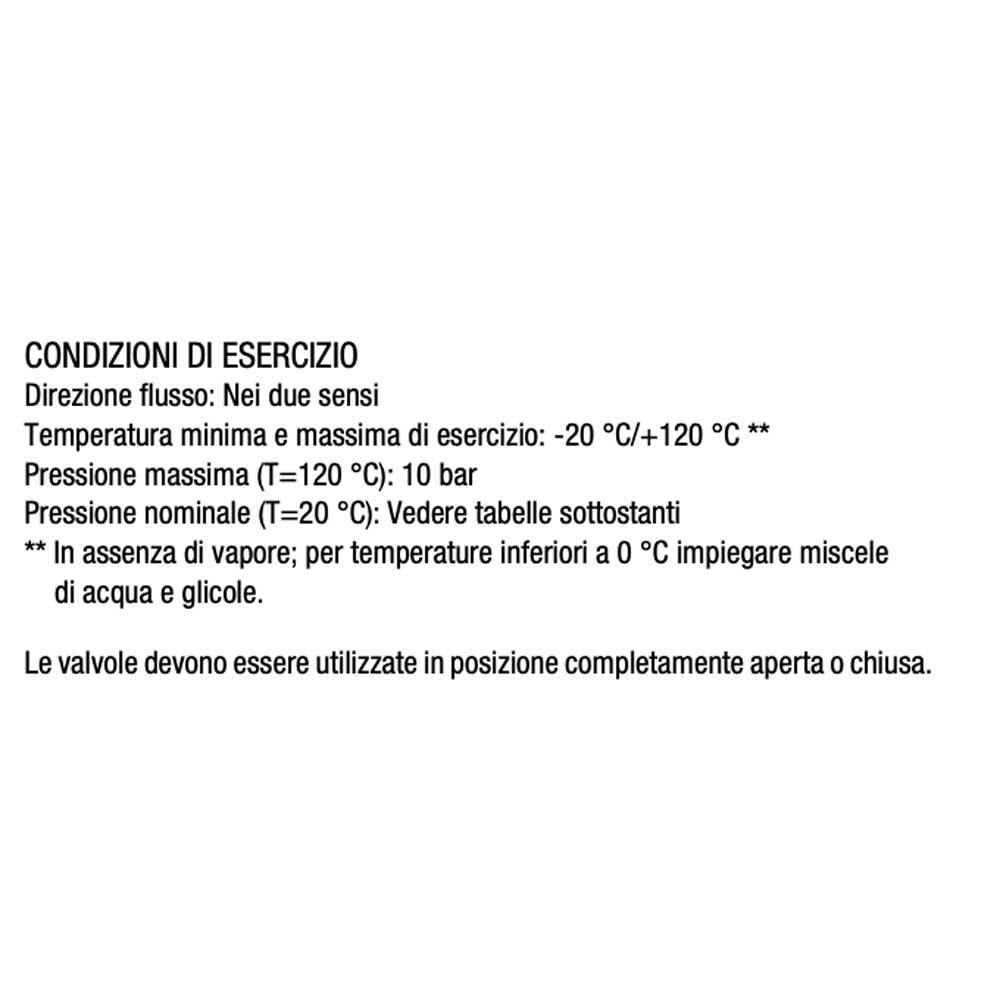 CONDIZIONI DI ESERCIZIO
Direzione flusso: Nei due sensi
Temperatura minima e massima di esercizio: -20 °C/+120 °C **
Pressione massima (T=120 °C): 10 bar
Pressione nominale (T=20 °C): Vedere tabelle sottostanti
** In assenza di vapore; per temperature inferiori a 0 °C impiegare miscele di acqua e glicole.

Le valvole devono essere utilizzate in posizione completamente aperta o chiusa.